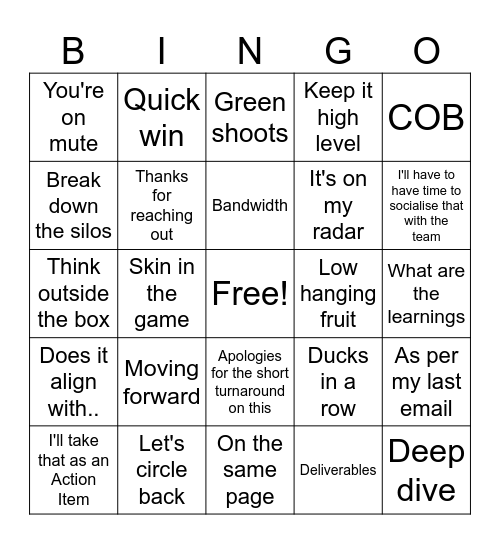 | B | I | N | G | O |
|---|---|---|---|---|
| You're on mute | Quick win | Green shoots | Keep it high level | COB |
| Break down the silos | Thanks for reaching out | Bandwidth | It's on my radar | I'll have to have time to socialise that with the team |
| Think outside the box | Skin in the game | Free! | Low hanging fruit | What are the learnings |
| Does it align with.. | Moving forward | Apologies for the short turnaround on this | Ducks in a row | As per my last email |
| I'll take that as an Action Item | Let's circle back | On the same page | Deliverables | Deep dive |